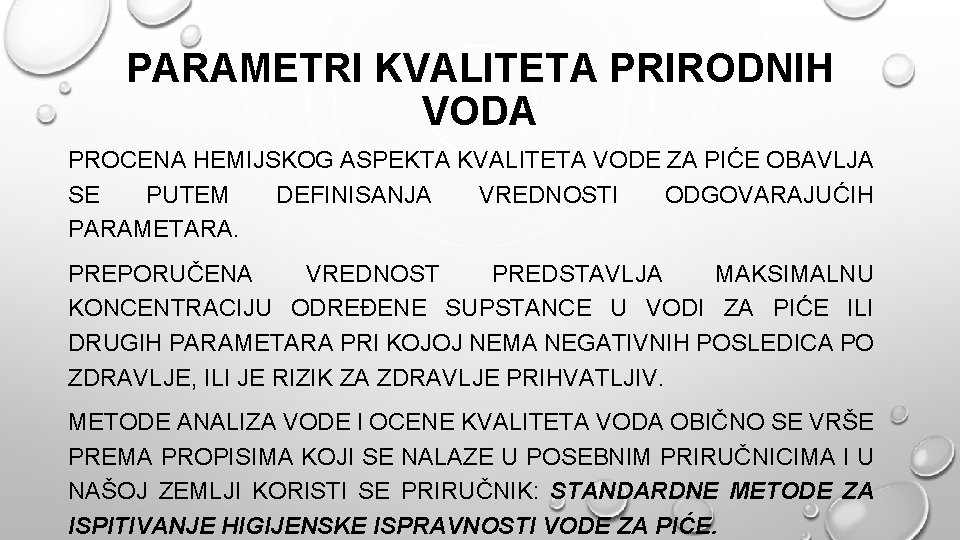 PARAMETRI KVALITETA PRIRODNIH VODA

PROCENA HEMIJSKOG ASPEKTA KVALITETA VODE ZA PIĆE OBAVLJA SE PUTEM DEFINISANJA VREDNOSTI ODGOVARAJUĆIH PARAMETARA.

PREPORUČENA VREDNOST PREDSTAVLJA MAKSIMALNU KONCENTRACIJU ODREĐENE SUPSTANCE U VODI ZA PIĆE ILI DRUGIH PARAMETARA PRI KOJOJ NEMA NEGATIVNIH POSLEDICA PO ZDRAVLJE, ILI JE RIZIK ZA ZDRAVLJE PRIHVATLJIV.

METODE ANALIZA VODE I OCENE KVALITETA VODA OBIČNO SE VRŠE PREMA PROPISIMA KOJI SE NALAZE U POSEBNIM PRIRUČNICIMA I U NAŠOJ ZEMLJI KORISTI SE PRIRUČNIK: STANDARDNE METODE ZA ISPITIVANJE HIGIJENSKE ISPRAVNOSTI VODE ZA PIĆE.